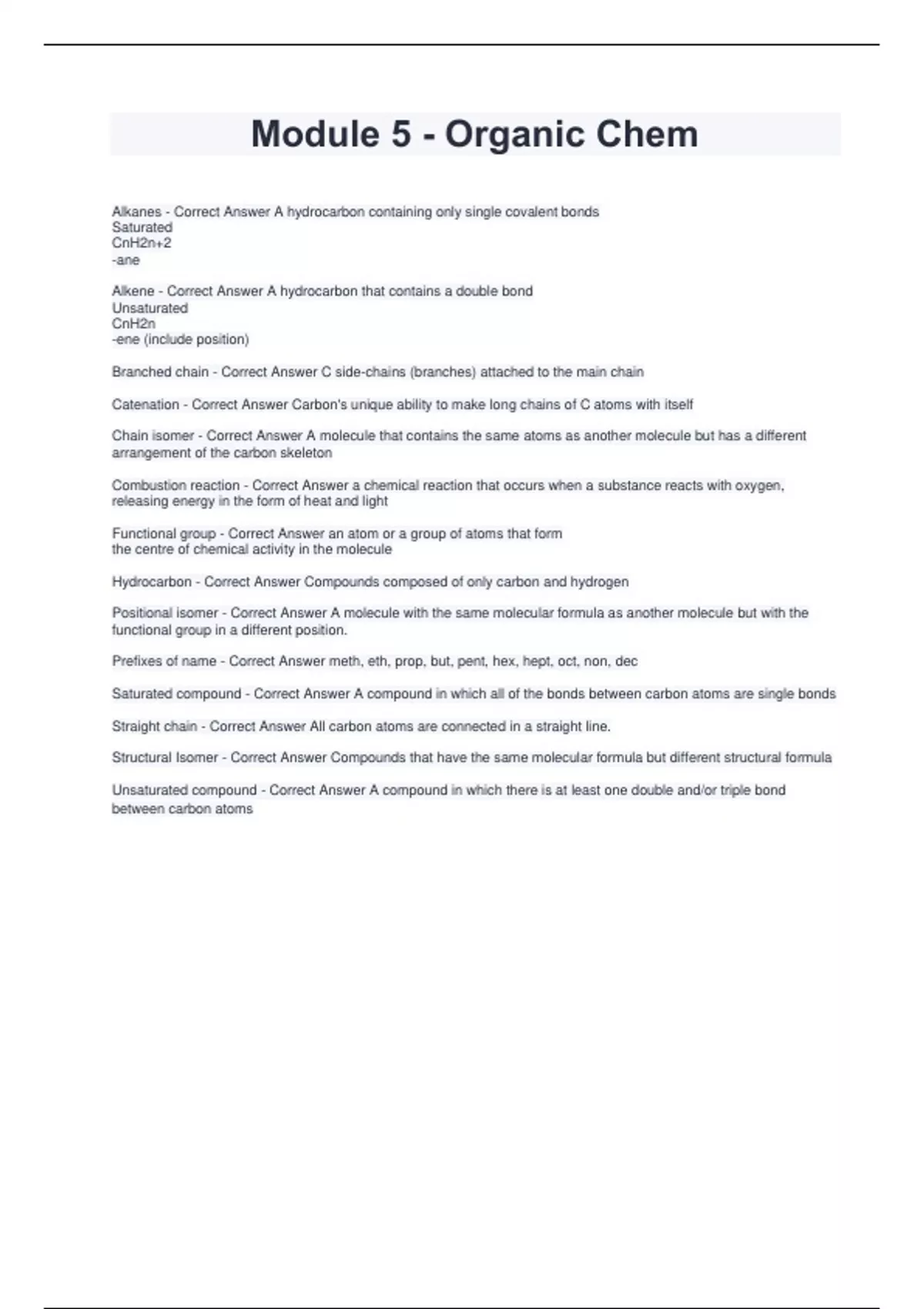 Module 5 - Organic Chem

Alkanes - Correct Answer A hydrocarbon containing only single covalent bonds
Saturated
CnH2n+2
-ane

Alkene - Correct Answer A hydrocarbon that contains a double bond
Unsaturated
CnH2n
-ene (include position)

Branched chain - Correct Answer C side-chains (branches) attached to the main chain

Catenation - Correct Answer Carbon's unique ability to make long chains of C atoms with itself

Chain isomer - Correct Answer A molecule that contains the same atoms as another molecule but has a different arrangement of the carbon skeleton

Combustion reaction - Correct Answer a chemical reaction that occurs when a substance reacts with oxygen, releasing energy in the form of heat and light

Functional group - Correct Answer an atom or a group of atoms that form
the centre of chemical activity in the molecule

Hydrocarbon - Correct Answer Compounds composed of only carbon and hydrogen

Positional isomer - Correct Answer A molecule with the same molecular formula as another molecule but with the functional group in a different position.

Prefixes of name - Correct Answer meth, eth, prop, but, pent, hex, hept, oct, non, dec

Saturated compound - Correct Answer A compound in which all of the bonds between carbon atoms are single bonds

Straight chain - Correct Answer All carbon atoms are connected in a straight line.

Structural Isomer - Correct Answer Compounds that have the same molecular formula but different structural formula

Unsaturated compound - Correct Answer A compound in which there is at least one double and/or triple bond between carbon atoms